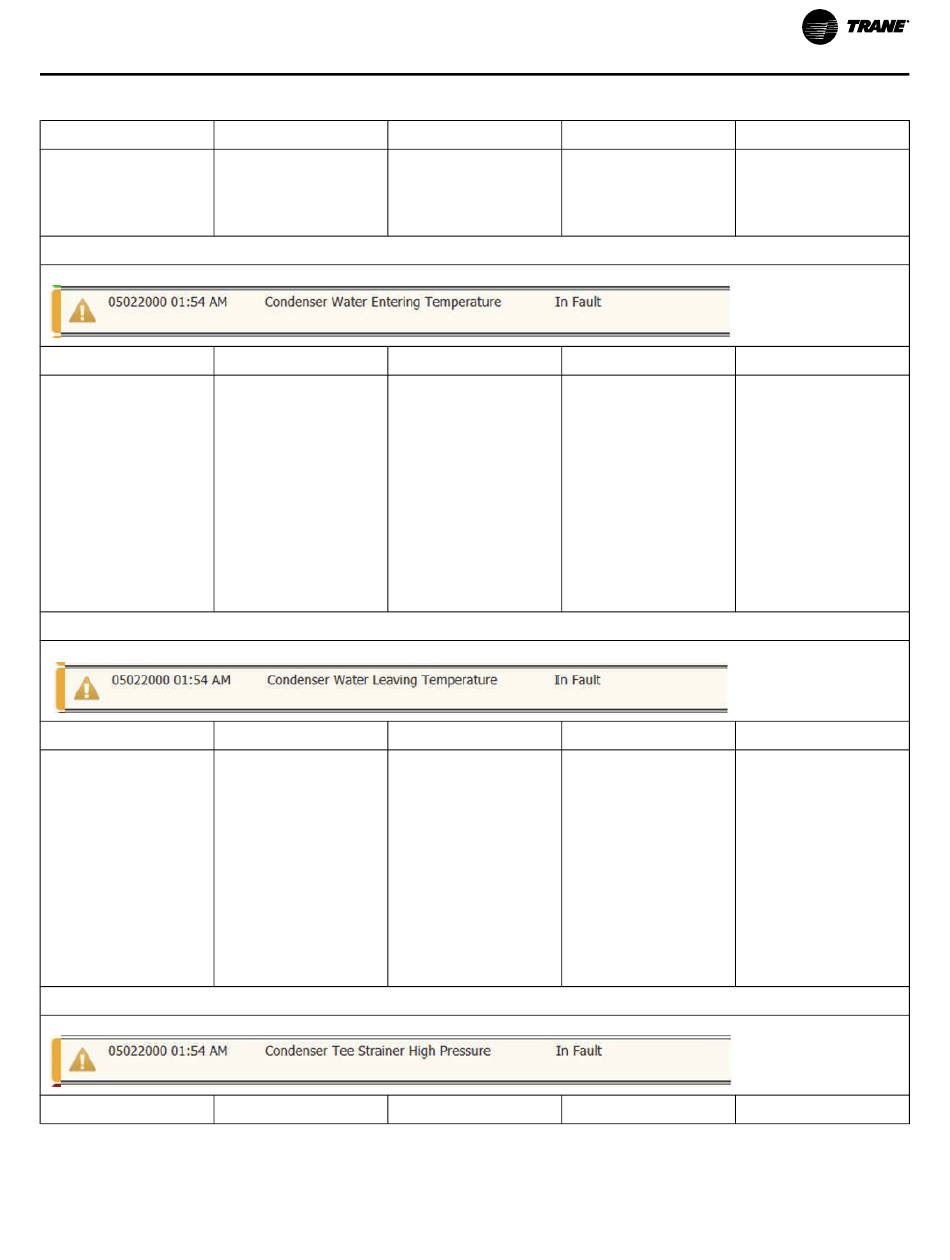 TRANE

05022000 01:54 AM Condenser Water Entering Temperature In Fault

05022000 01:54 AM Condenser Water Leaving Temperature In Fault

05022000 01:54 AM Condenser Tee Strainer High Pressure In Fault